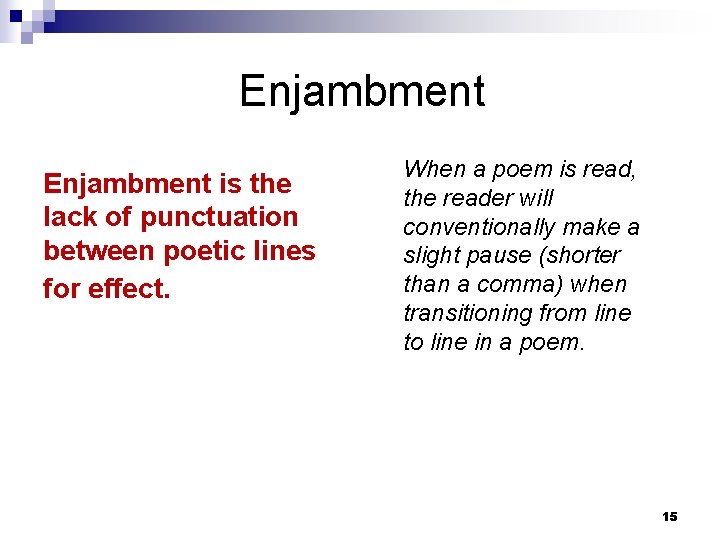 Enjambment

Enjambment is the lack of punctuation between poetic lines for effect.

When a poem is read, the reader will conventionally make a slight pause (shorter than a comma) when transitioning from line to line in a poem.

15